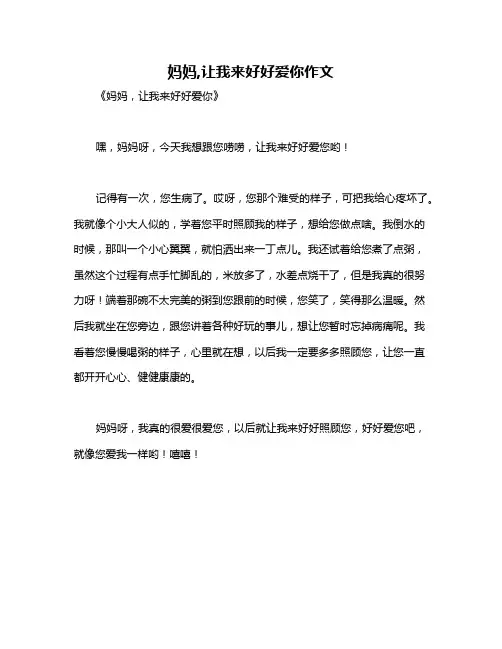 妈妈,让我来好好爱你作文

《妈妈，让我来好好爱你》

嘿，妈妈呀，今天我想跟您唠唠，让我来好好爱您哟！

记得有一次，您生病了。哎呀，您那个难受的样子，可把我给心疼坏了。我就像个小大人似的，学着您平时照顾我的样子，想给您做点啥。我倒水的时候，那叫一个小心翼翼，就怕洒出来一丁点儿。我还试着给您煮了点粥，虽然这个过程有点手忙脚乱的，米放多了，水差点烧干了，但是我真的很努力呀！端着那碗不太完美的粥到您跟前的时候，您笑了，笑得那么温暖。然后我就坐在您旁边，跟您讲着各种好玩的事儿，想让您暂时忘掉病痛呢。我看着您慢慢喝粥的样子，心里就在想，以后我一定要多多照顾您，让您一直都开开心心、健健康康的。

妈妈呀，我真的很爱很爱您，以后就让我来好好照顾您，好好爱您吧，就像您爱我一样哟！嘻嘻！